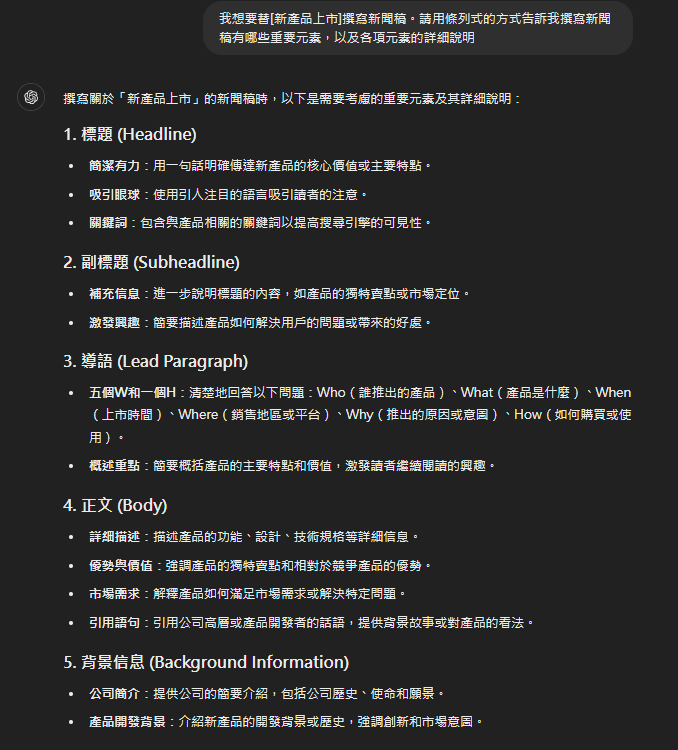 我想要替[新產品上市]撰寫新聞稿。請用條列式的方式告訴我撰寫新聞稿有哪些重要元素，以及各項元素的詳細說明

撰寫關於「新產品上市」的新聞稿時，以下是需要考慮的重要元素及其詳細說明：

1. 標題 (Headline)

- 簡潔有力：用一句話明確傳達新產品的核心價值或主要特點。
- 吸引眼球：使用引人注目的語言吸引讀者的注意。
- 關鍵詞：包含與產品相關的關鍵詞以提高搜尋引擎的可見性。

2. 副標題 (Subheadline)

- 補充信息：進一步說明標題的內容，如產品的獨特賣點或市場定位。
- 激發興趣：簡要描述產品如何解決用戶的問題或帶來的好處。

3. 導語 (Lead Paragraph)

- 五個W和一個H：清楚地回答以下問題：Who（誰推出的產品）、What（產品是什麼）、When（上市時間）、Where（銷售地區或平台）、Why（推出的原因或意圖）、How（如何購買或使用）。
- 概述重點：簡要概括產品的主要特點和價值，激發讀者繼續閱讀的興趣。

4. 正文 (Body)

- 詳細描述：描述產品的功能、設計、技術規格等詳細信息。
- 優勢與價值：強調產品的獨特賣點和相對於競爭產品的優勢。
- 市場需求：解釋產品如何滿足市場需求或解決特定問題。
- 引用語句：引用公司高層或產品開發者的話語，提供背景故事或對產品的看法。

5. 背景信息 (Background Information)

- 公司簡介：提供公司的簡要介紹，包括公司歷史、使命和願景。
- 產品開發背景：介紹新產品的開發背景或歷史，強調創新和市場意圖。